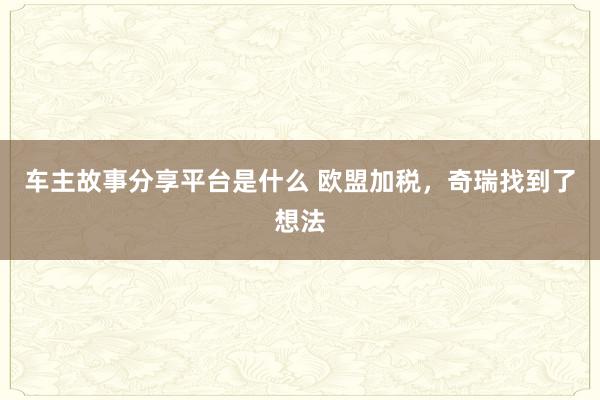 车主故事分享平台是什么 欧盟加税，奇瑞找到了想法